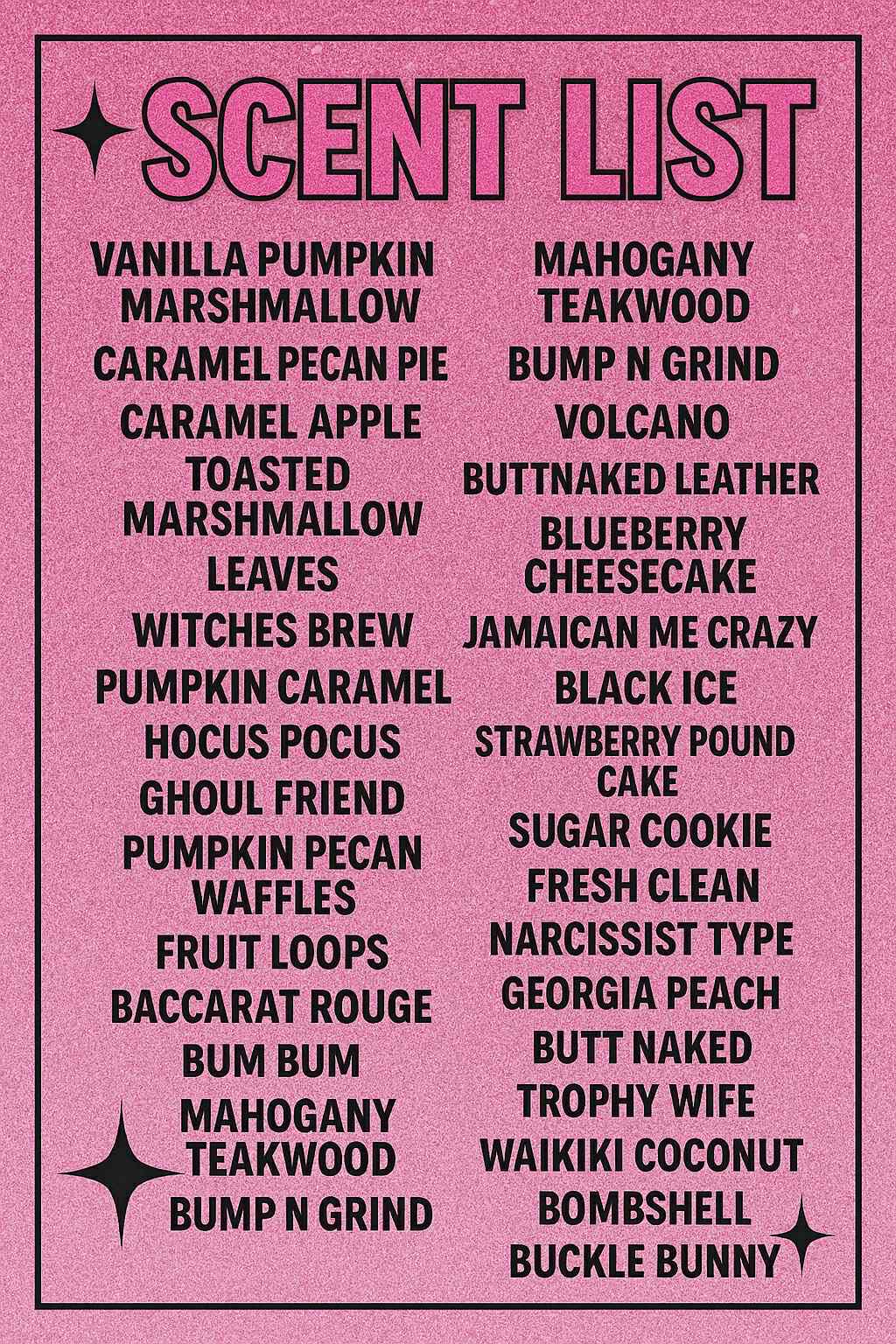 SCENT LIST

VANILLA PUMPKIN MARSHMALLOW

CARAMEL PECAN PIE

CARAMEL APPLE

TOASTED MARSHMALLOW

LEAVES

WITCHES BREW

PUMPKIN CARAMEL

HOCUS POCUS

GHOUL FRIEND

PUMPKIN PECAN WAFFLES

FRUIT LOOPS

BACCARAT ROUGE

BUM BUM

MAHOGANY TEAKWOOD

BUMP N GRIND

MAHOGANY TEAKWOOD

BUMP N GRIND

VOLCANO

BUTTNAKED LEATHER

BLUEBERRY CHEESECAKE

JAMAICAN ME CRAZY

BLACK ICE

STRAWBERRY POUND CAKE

SUGAR COOKIE

FRESH CLEAN

NARCISSIST TYPE

GEORGIA PEACH

BUTT NAKED

TROPHY WIFE

WAIKIKI COCONUT

BOMBSHELL

BUCKLE BUNNY